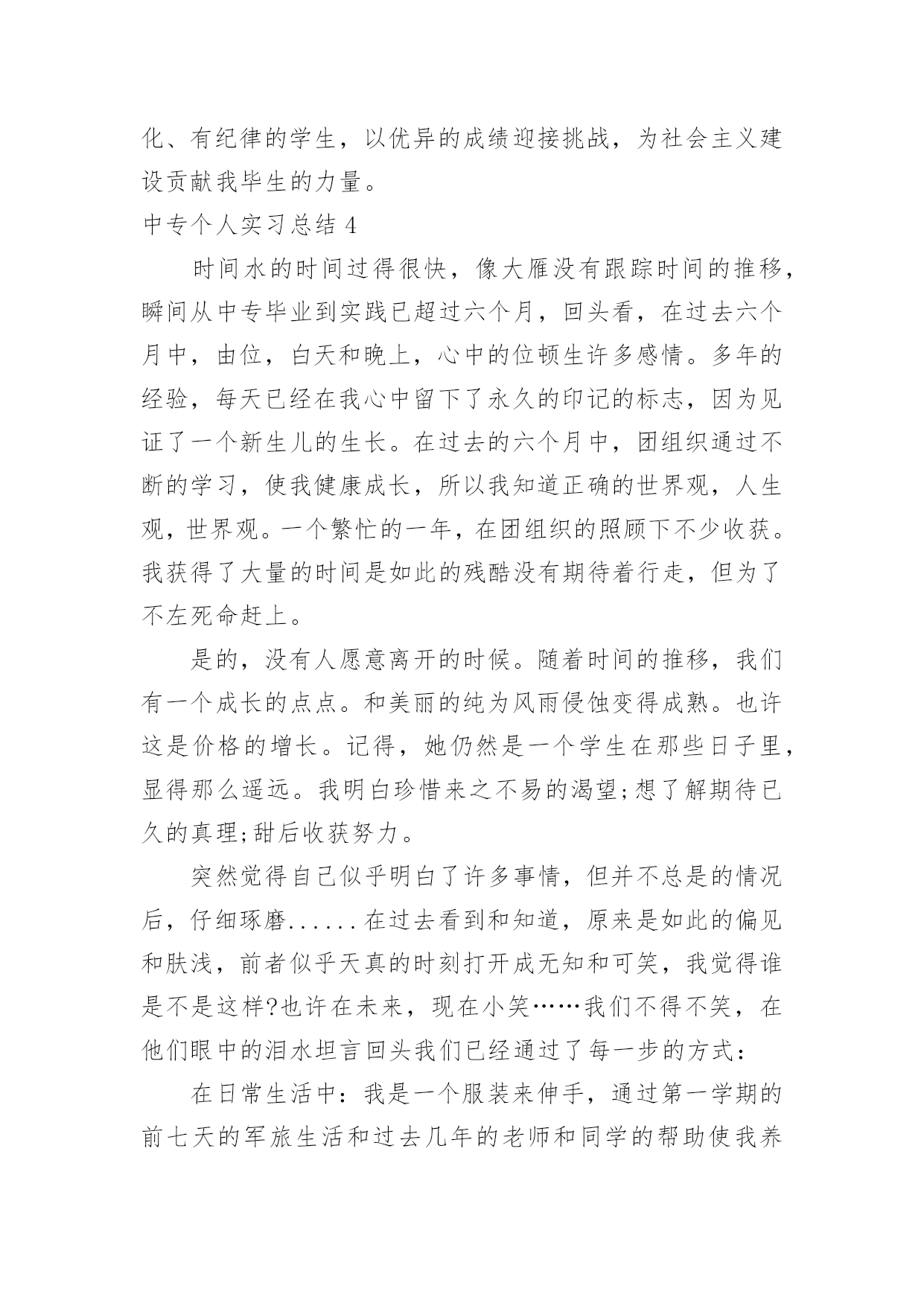 化、有纪律的学生，以优异的成绩迎接挑战，为社会主义建设贡献我毕生的力量。

中专个人实习总结 4

时间水的时间过得很快，像大雁没有跟踪时间的推移，瞬间从中专毕业到实践已超过六个月，回头看，在过去六个月中，由位，白天和晚上，心中的位顿生许多感情。多年的经验，每天已经在我心中留下了永久的印记的标志，因为见证了一个新生儿的生长。在过去的六个月中，团组织通过不断的学习，使我健康成长，所以我知道正确的世界观，人生观，世界观。一个繁忙的一年，在团组织的照顾下不少收获。我获得了大量的时间是如此的残酷没有期待着行走，但为了不左死命赶上。

是的，没有人愿意离开的时候。随着时间的推移，我们有一个成长的点点。和美丽的纯为风雨侵蚀变得成熟。也许这是价格的增长。记得，她仍然是一个学生在那些日子里，显得那么遥远。我明白珍惜来之不易的渴望;想了解期待已久的真理;甜后收获努力。

突然觉得自己似乎明白了许多事情，但并不总是的情况后，仔细琢磨......在过去看到和知道，原来是如此的偏见和肤浅，前者似乎天真的时刻打开成无知和可笑，我觉得谁是不是这样?也许在未来，现在小笑……我们不得不笑，在他们眼中的泪水坦言回头我们已经通过了每一步的方式：

在日常生活中：我是一个服装来伸手，通过第一学期的前七天的军旅生活和过去几年的老师和同学的帮助使我养